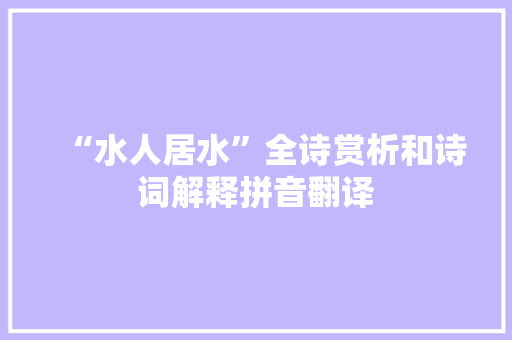 “水人居水”全诗赏析和诗词解释拼音翻译